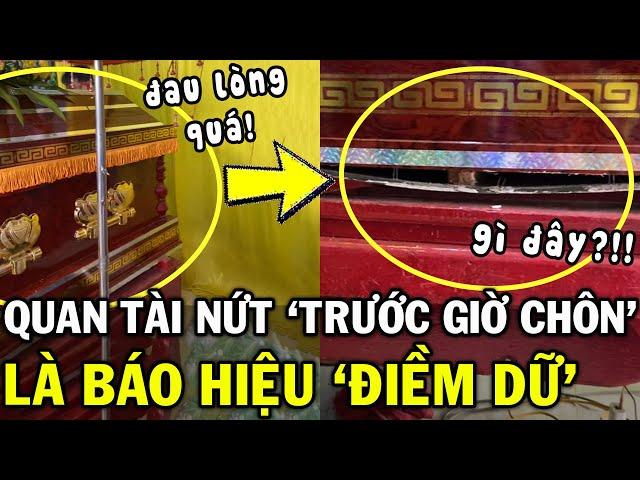 đau lòng quá!

gì đây?!!

QUAN TÀI NỨT 'TRƯỚC GIỜ CHÔN'
LÀ BÁO HIỆU 'ĐIỀM DỮ'